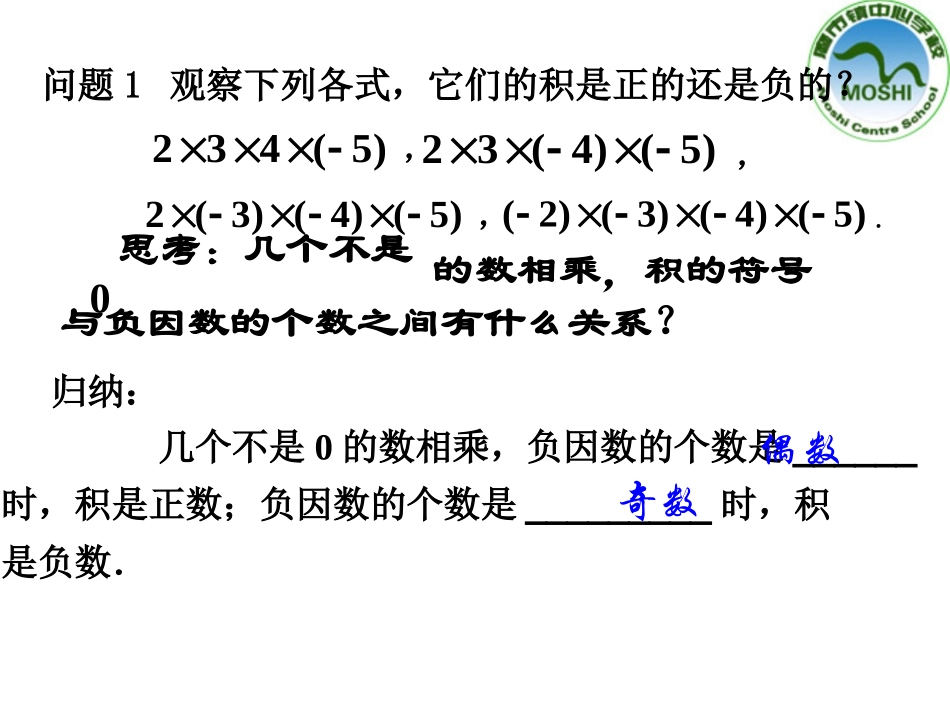 磨市镇中心学校
MOSHI
Moshi Centre School

问题 1 观察下列各式，它们的积是正的还是负的？

$2\times3\times4\times(-5)$，$2\times3\times(-4)\times(-5)$，

$2\times(-3)\times(-4)\times(-5)$，$(-2)\times(-3)\times(-4)\times(-5)$．

思考：几个不是 0 的数相乘，积的符号与负因数的个数之间有什么关系？

归纳：

几个不是 0 的数相乘，负因数的个数是 偶数 时，积是正数；负因数的个数是 奇数 时，积是负数.